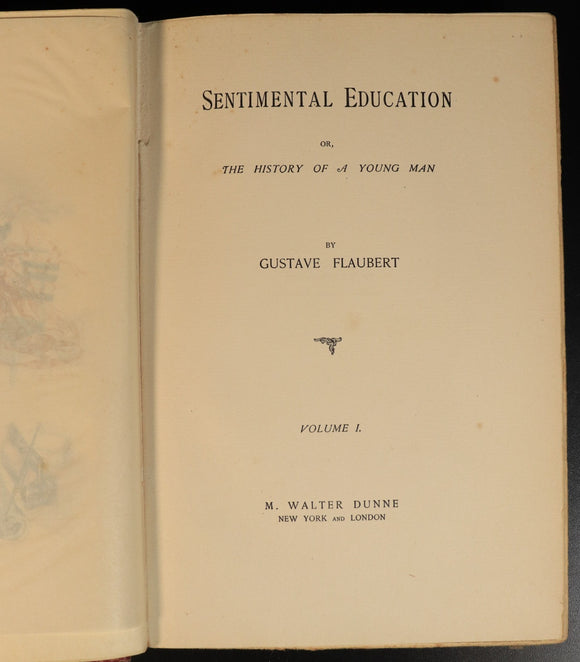 SENTIMENTAL EDUCATION

OR,

THE HISTORY OF A YOUNG MAN

BY

GUSTAVE FLAUBERT

VOLUME I.

M. WALTER DUNNE
NEW YORK AND LONDON